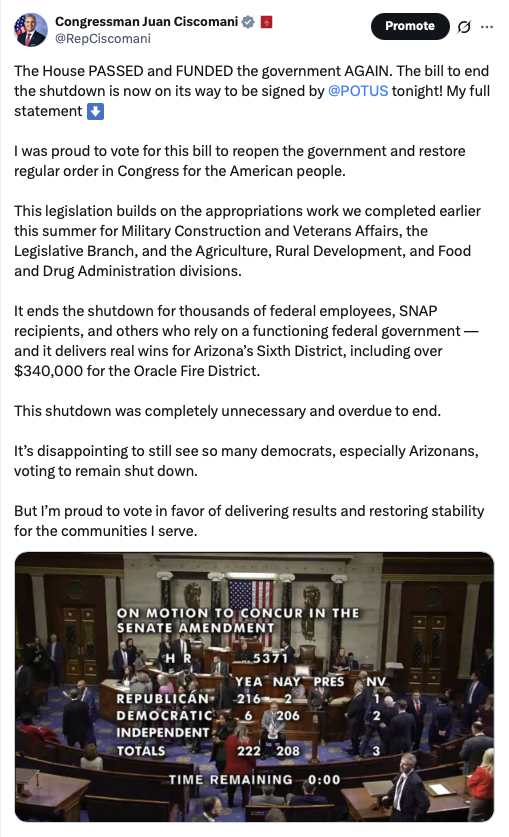 Congressman Juan Ciscomani
@RepCiscomani

Promote

The House PASSED and FUNDED the government AGAIN. The bill to end the shutdown is now on its way to be signed by @POTUS tonight! My full statement ⬇️

I was proud to vote for this bill to reopen the government and restore regular order in Congress for the American people.

This legislation builds on the appropriations work we completed earlier this summer for Military Construction and Veterans Affairs, the Legislative Branch, and the Agriculture, Rural Development, and Food and Drug Administration divisions.

It ends the shutdown for thousands of federal employees, SNAP recipients, and others who rely on a functioning federal government — and it delivers real wins for Arizona's Sixth District, including over $340,000 for the Oracle Fire District.

This shutdown was completely unnecessary and overdue to end.

It's disappointing to still see so many democrats, especially Arizonans, voting to remain shut down.

But I'm proud to vote in favor of delivering results and restoring stability for the communities I serve.

ON MOTION TO CONCUR IN THE SENATE AMENDMENT

H R 5371

| | YEA | NAY | PRES | NV |
|---|---|---|---|---|
| REPUBLICAN | 216 | 2 | | 1 |
| DEMOCRATIC | 6 | 206 | | 2 |
| INDEPENDENT | | | | |
| TOTALS | 222 | 208 | | 3 |

TIME REMAINING 0:00